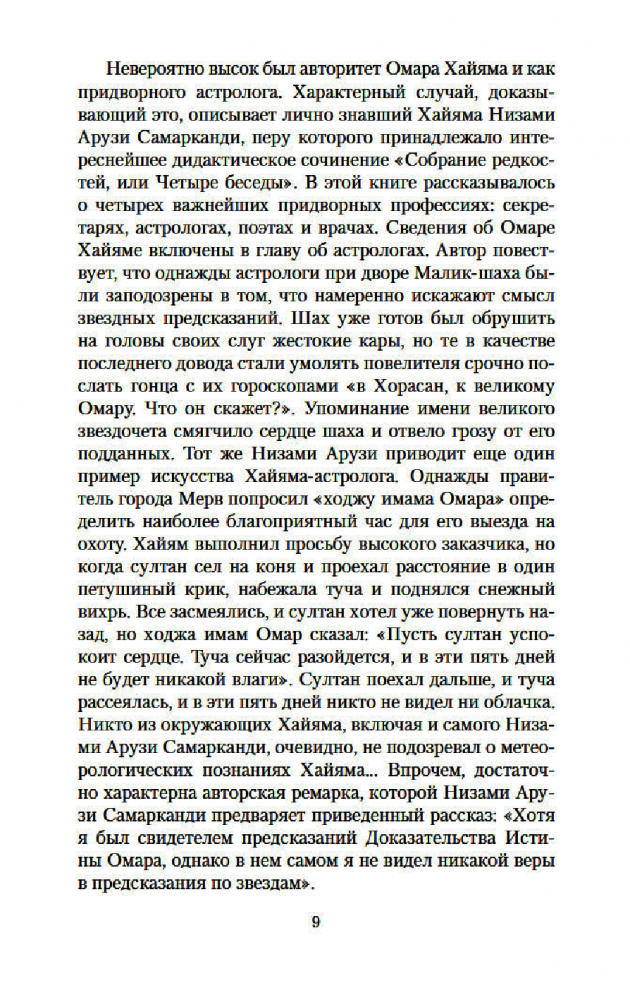 Невероятно высок был авторитет Омара Хайяма и как придворного астролога. Характерный случай, доказывающий это, описывает лично знавший Хайяма Низами Арузи Самарканди, перу которого принадлежало интереснейшее дидактическое сочинение «Собрание редкостей, или Четыре беседы». В этой книге рассказывалось о четырех важнейших придворных профессиях: секретарях, астрологах, поэтах и врачах. Сведения об Омаре Хайяме включены в главу об астрологах. Автор повествует, что однажды астрологи при дворе Малик-шаха были заподозрены в том, что намеренно искажают смысл звездных предсказаний. Шах уже готов был обрушить на головы своих слуг жестокие кары, но те в качестве последнего довода стали умолять повелителя срочно послать гонца с их гороскопами «в Хорасан, к великому Омару. Что он скажет?». Упоминание имени великого звездочета смягчило сердце шаха и отвело грозу от его подданных. Тот же Низами Арузи приводит еще один пример искусства Хайяма-астролога. Однажды правитель города Мерв попросил «ходжу имама Омара» определить наиболее благоприятный час для его выезда на охоту. Хайям выполнил просьбу высокого заказчика, но когда султан сел на коня и проехал расстояние в один петушиный крик, набежала туча и поднялся снежный вихрь. Все засмеялись, и султан хотел уже повернуть назад, но ходжа имам Омар сказал: «Пусть султан успокоит сердце. Туча сейчас разойдется, и в эти пять дней не будет никакой влаги». Султан поехал дальше, и туча рассеялась, и в эти пять дней никто не видел ни облачка. Никто из окружающих Хайяма, включая и самого Низами Арузи Самарканди, очевидно, не подозревал о метеорологических познаниях Хайяма... Впрочем, достаточно характерна авторская ремарка, которой Низами Арузи Самарканди предваряет приведенный рассказ: «Хотя я был свидетелем предсказаний Доказательства Истины Омара, однако в нем самом я не видел никакой веры в предсказания по звездам».

9